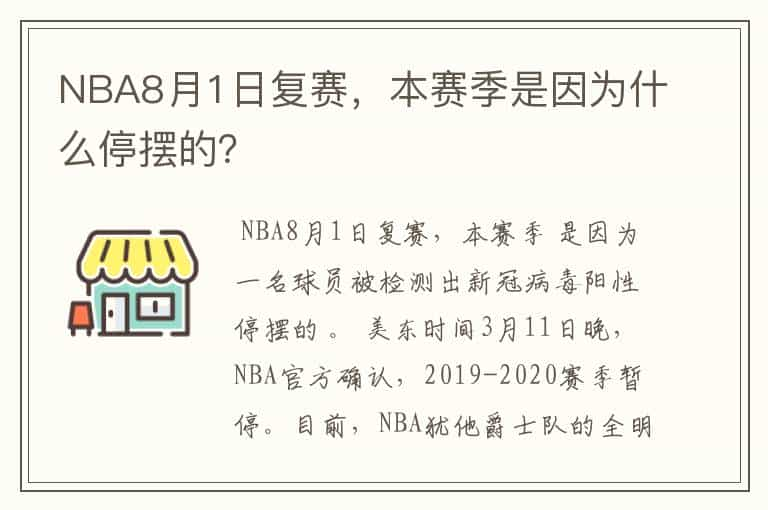 NBA8月1日复赛，本赛季是因为什么停摆的?

NBA8月1日复赛，本赛季 是因为一名球员被检测出新冠病毒阳性停摆的 。 美东时间3月11日晚，NBA官方确认，2019-2020赛季暂停。目前，NBA犹他爵士队的全明